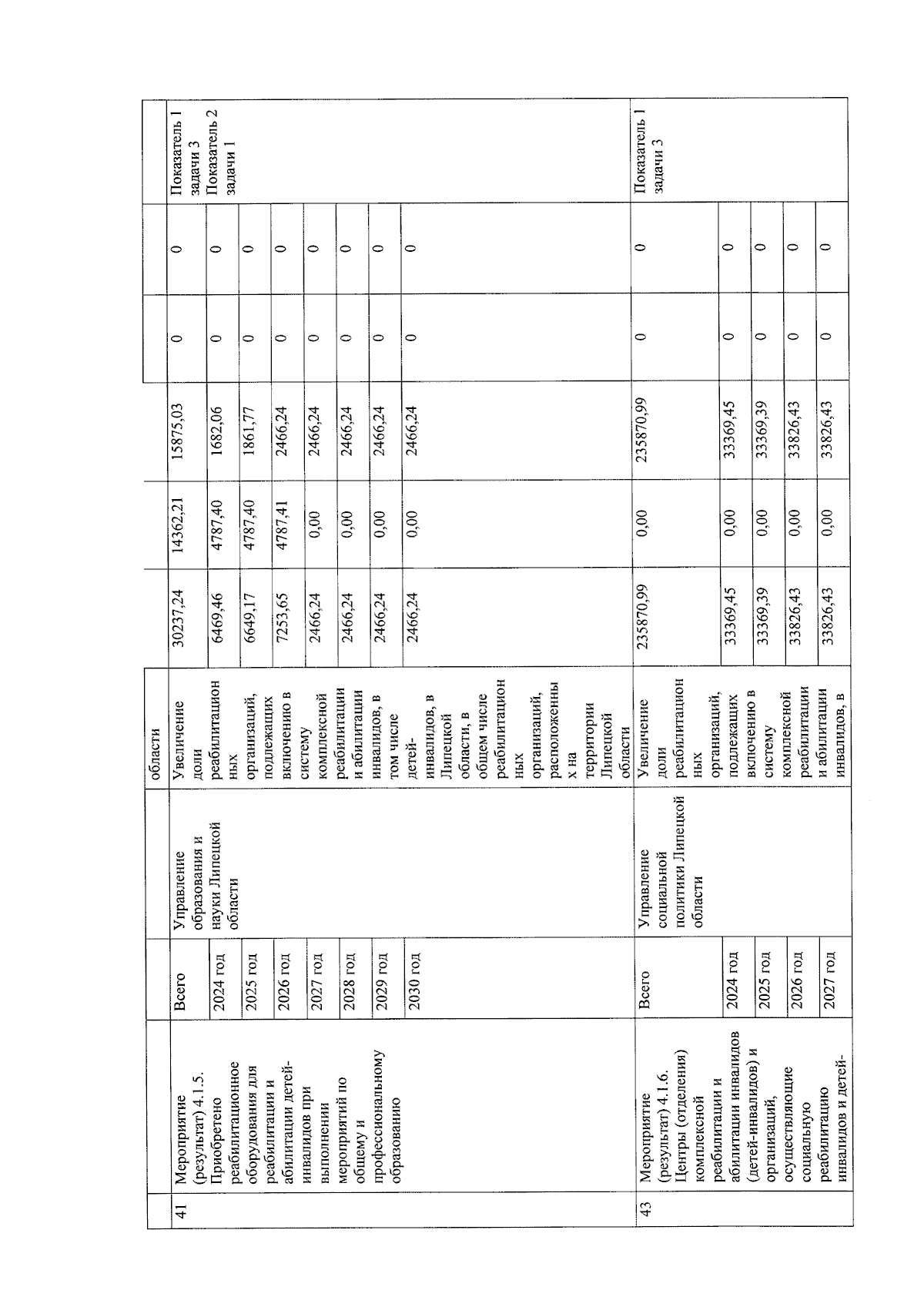 | | | | | области | | | | | | |
|---|---|---|---|---|---|---|---|---|---|---|
| 41 | Мероприятие (результат) 4.1.5. Приобретено реабилитационное оборудования для реабилитации и абилитации детей-инвалидов при выполнении мероприятий по общему и профессиональному образованию | Всего | Управление образования и науки Липецкой области | Увеличение доли реабилитационных организаций, подлежащих включению в систему комплексной реабилитации и абилитации инвалидов, в том числе детей-инвалидов, в Липецкой области, в общем числе реабилитационных организаций, расположенных на территории Липецкой области | 30237,24 | 14362,21 | 15875,03 | 0 | 0 | Показатель 1 задачи 3 Показатель 2 задачи 1 |
| | | 2024 год | | | 6469,46 | 4787,40 | 1682,06 | 0 | 0 | |
| | | 2025 год | | | 6649,17 | 4787,40 | 1861,77 | 0 | 0 | |
| | | 2026 год | | | 7253,65 | 4787,41 | 2466,24 | 0 | 0 | |
| | | 2027 год | | | 2466,24 | 0,00 | 2466,24 | 0 | 0 | |
| | | 2028 год | | | 2466,24 | 0,00 | 2466,24 | 0 | 0 | |
| | | 2029 год | | | 2466,24 | 0,00 | 2466,24 | 0 | 0 | |
| | | 2030 год | | | 2466,24 | 0,00 | 2466,24 | 0 | 0 | |
| 43 | Мероприятие (результат) 4.1.6. Центры (отделения) комплексной реабилитации и абилитации инвалидов (детей-инвалидов) и организаций, осуществляющие социальную реабилитацию инвалидов и детей- | Всего | Управление социальной политики Липецкой области | Увеличение доли реабилитационных организаций, подлежащих включению в систему комплексной реабилитации и абилитации инвалидов, в | 235870,99 | 0,00 | 235870,99 | 0 | 0 | Показатель 1 задачи 3 |
| | | 2024 год | | | 33369,45 | 0,00 | 33369,45 | 0 | 0 | |
| | | 2025 год | | | 33369,39 | 0,00 | 33369,39 | 0 | 0 | |
| | | 2026 год | | | 33826,43 | 0,00 | 33826,43 | 0 | 0 | |
| | | 2027 год | | | 33826,43 | 0,00 | 33826,43 | 0 | 0 | |